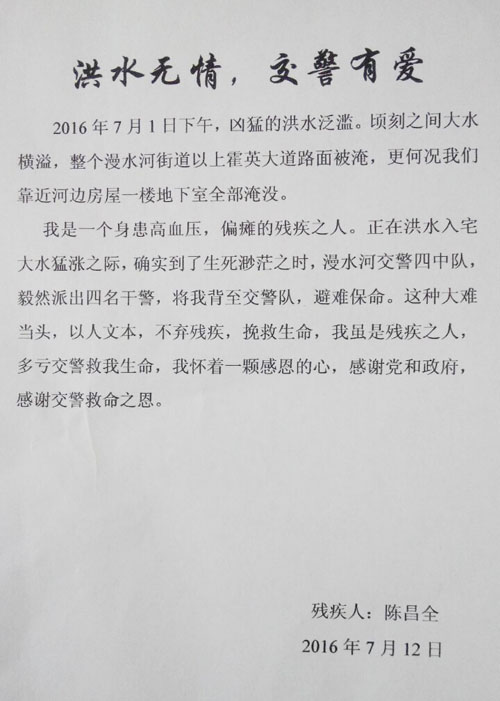 洪水无情，交警有爱

2016年7月1日下午，凶猛的洪水泛滥。顷刻之间大水横溢，整个漫水河街道以上霍英大道路面被淹，更何况我们靠近河边房屋一楼地下室全部淹没。

我是一个身患高血压，偏瘫的残疾之人。正在洪水入宅大水猛涨之际，确实到了生死渺茫之时，漫水河交警四中队，毅然派出四名干警，将我背至交警队，避难保命。这种大难当头，以人文本，不弃残疾，挽救生命，我虽是残疾之人，多亏交警救我生命，我怀着一颗感恩的心，感谢党和政府，感谢交警救命之恩。

残疾人：陈昌全

2016年7月12日